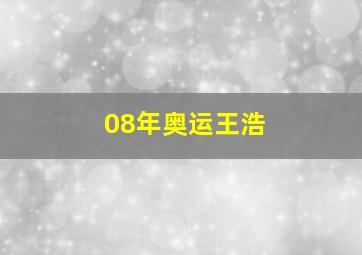 08年奥运王浩